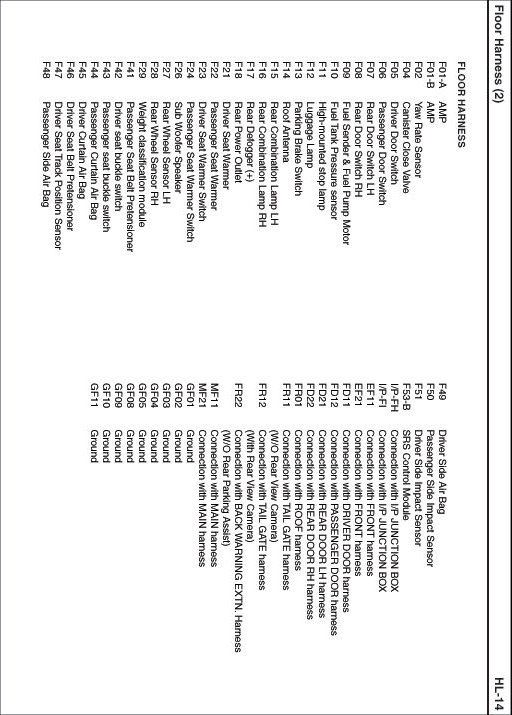 Floor Harness (2)

HL-14

FLOOR HARNESS

F01-A AMP
F01-B AMP
F02 Yaw Rate Sensor
F04 Canister Close Valve
F05 Driver Door Switch
F06 Passenger Door Switch
F07 Rear Door Switch LH
F08 Rear Door Switch RH
F09 Fuel Sender & Fuel Pump Motor
F10 Fuel Tank Pressure sensor
F11 High-mounted stop lamp
F12 Luggage Lamp
F13 Parking Brake Switch
F14 Roof Antenna
F15 Rear Combination Lamp LH
F16 Rear Combination Lamp RH
F17 Rear Defogger (+)
F18 Rear Power Outlet
F21 Driver Seat Warmer
F22 Passenger Seat Warmer
F23 Driver Seat Warmer Switch
F24 Passenger Seat Warmer Switch
F26 Sub Woofer Speaker
F27 Rear Wheel Sensor LH
F28 Rear Wheel Sensor RH
F29 Weight classification module
F41 Passenger Seat Belt Pretensioner
F42 Driver seat buckle switch
F43 Passenger seat buckle switch
F44 Passenger Curtain Air Bag
F45 Driver Curtain Air Bag
F46 Driver Seat Belt Pretensioner
F47 Driver Seat Track Position Sensor
F48 Passenger Side Air Bag

F49 Driver Side Air Bag
F50 Passenger Side Impact Sensor
F51 Driver Side Impact Sensor
F53-B SRS Control Module
I/P-FH Connection with I/P JUNCTION BOX
I/P-FI Connection with I/P JUNCTION BOX
EF11 Connection with FRONT harness
EF21 Connection with FRONT harness
FD11 Connection with DRIVER DOOR harness
FD12 Connection with PASSENGER DOOR harness
FD21 Connection with REAR DOOR LH harness
FD22 Connection with REAR DOOR RH harness
FR01 Connection with ROOF harness
FR11 Connection with TAIL GATE harness
(W/O Rear View Camera)
FR12 Connection with TAIL GATE harness
(With Rear View Camera)
FR22 Connection with BACK WARNING EXTN. Harness
(W/O Rear Parking Assist)
MF11 Connection with MAIN harness
MF21 Connection with MAIN harness
GF01 Ground
GF02 Ground
GF03 Ground
GF04 Ground
GF05 Ground
GF08 Ground
GF09 Ground
GF10 Ground
GF11 Ground